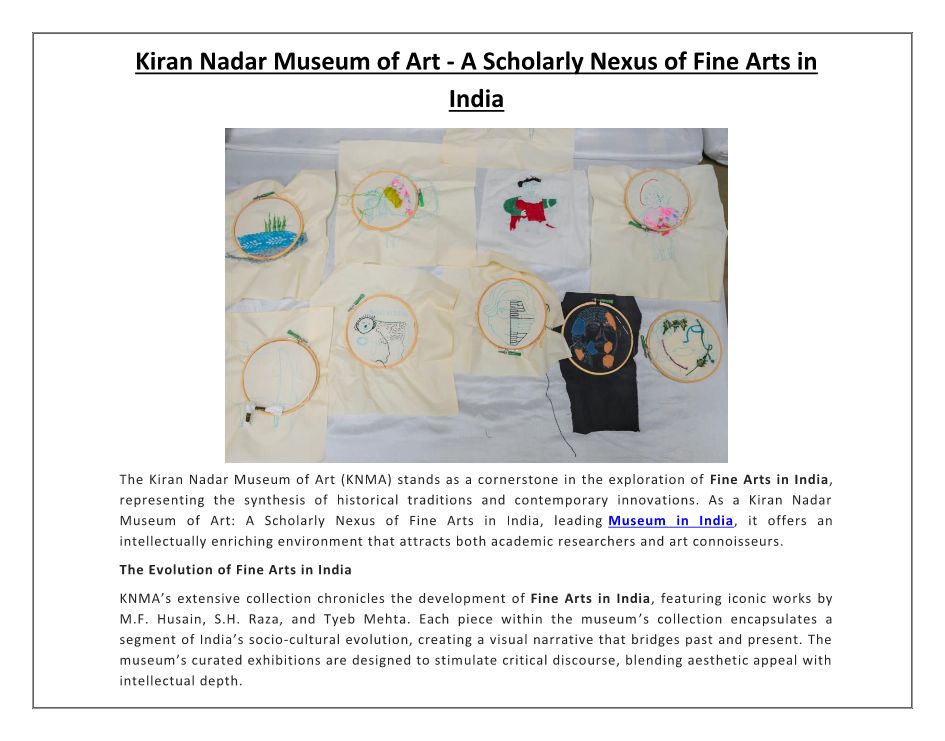 Kiran Nadar Museum of Art - A Scholarly Nexus of Fine Arts in India

The Kiran Nadar Museum of Art (KNMA) stands as a cornerstone in the exploration of Fine Arts in India, representing the synthesis of historical traditions and contemporary innovations. As a Kiran Nadar Museum of Art: A Scholarly Nexus of Fine Arts in India, leading Museum in India, it offers an intellectually enriching environment that attracts both academic researchers and art connoisseurs.

The Evolution of Fine Arts in India

KNMA's extensive collection chronicles the development of Fine Arts in India, featuring iconic works by M.F. Husain, S.H. Raza, and Tyeb Mehta. Each piece within the museum's collection encapsulates a segment of India's socio-cultural evolution, creating a visual narrative that bridges past and present. The museum's curated exhibitions are designed to stimulate critical discourse, blending aesthetic appeal with intellectual depth.